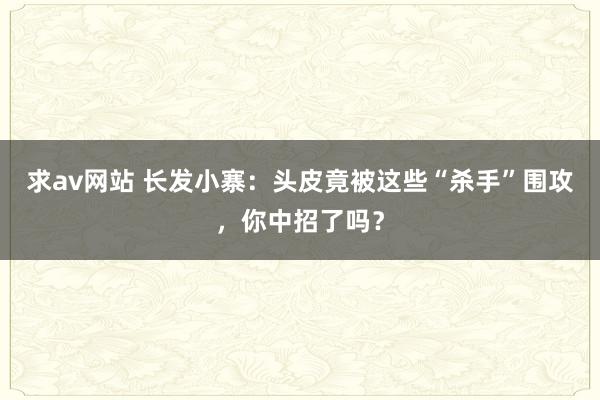 求av网站 长发小寨：头皮竟被这些“杀手”围攻，你中招了吗？